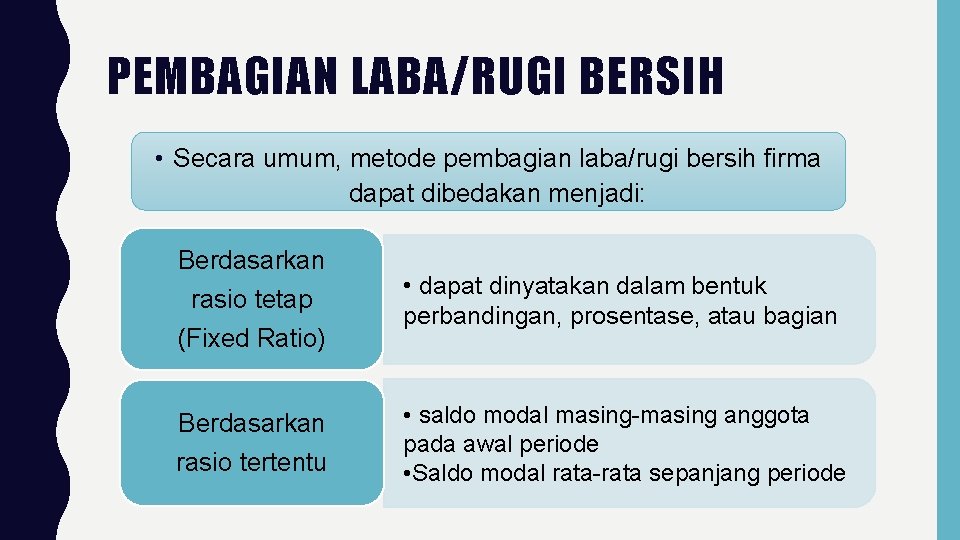 PEMBAGIAN LABA/RUGI BERSIH

• Secara umum, metode pembagian laba/rugi bersih firma dapat dibedakan menjadi:

Berdasarkan rasio tetap (Fixed Ratio)

• dapat dinyatakan dalam bentuk perbandingan, prosentase, atau bagian

Berdasarkan rasio tertentu

• saldo modal masing-masing anggota pada awal periode
•Saldo modal rata-rata sepanjang periode